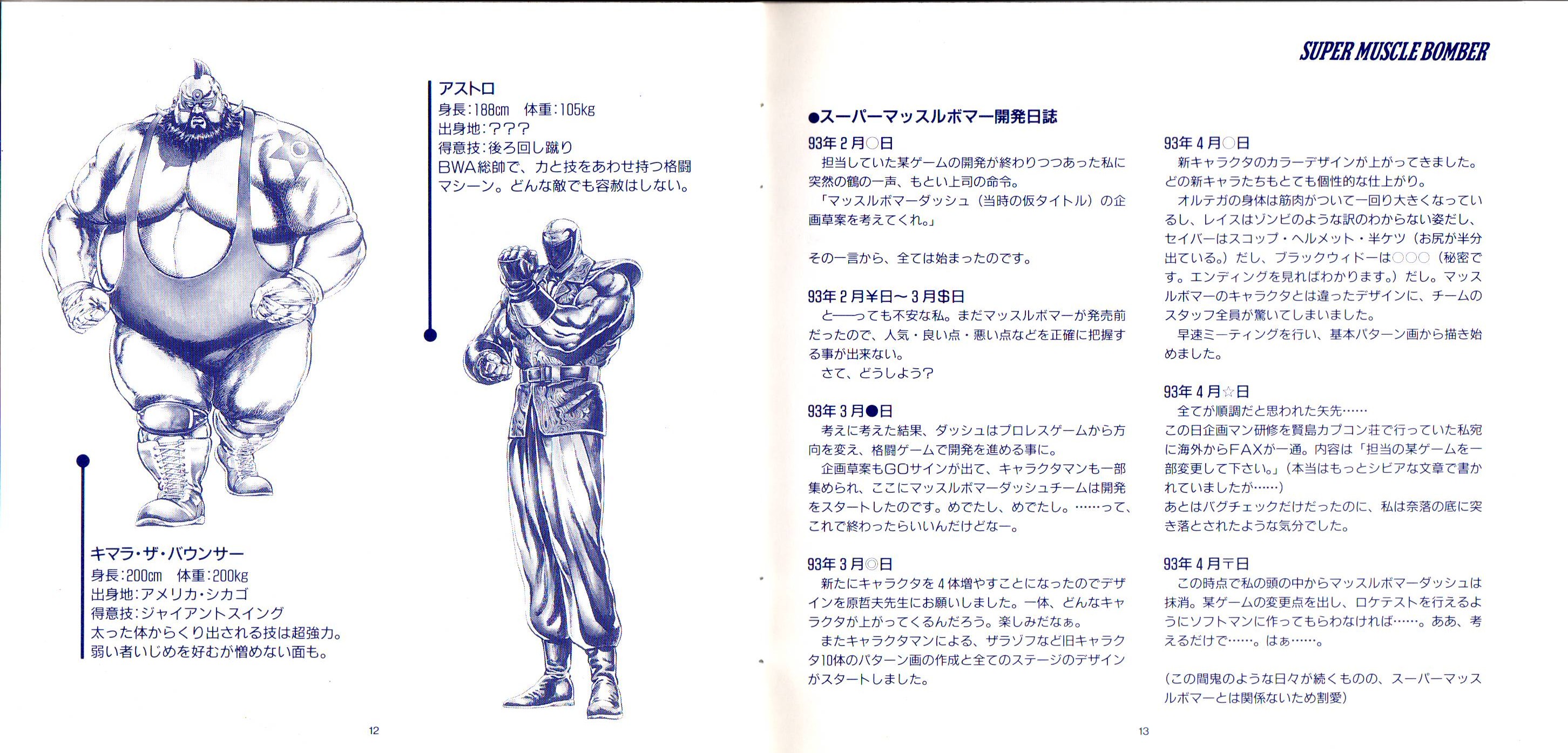 アストロ
身長:188cm　体重:105kg
出身地:???
得意技:後ろ回し蹴り
BWA総帥で、力と技をあわせ持つ格闘マシーン。どんな敵でも容赦はしない。

キマラ・ザ・バウンサー
身長:200cm　体重:200kg
出身地:アメリカ・シカゴ
得意技:ジャイアントスイング
太った体からくり出される技は超強力。
弱い者いじめを好むが憎めない面も。

12

SUPER MUSCLE BOMBER

●スーパーマッスルボマー開発日誌

93年2月○日
担当していた某ゲームの開発が終わりつつあった私に突然の鶴の一声、もとい上司の命令。
「マッスルボマーダッシュ(当時の仮タイトル)の企画草案を考えてくれ。」

その一言から、全ては始まったのです。

93年2月¥日〜3月$日
と——っても不安な私。まだマッスルボマーが発売前だったので、人気・良い点・悪い点などを正確に把握する事が出来ない。
さて、どうしよう?

93年3月●日
考えに考えた結果、ダッシュはプロレスゲームから方向を変え、格闘ゲームで開発を進める事に。
企画草案もGOサインが出て、キャラクタマンも一部集められ、ここにマッスルボマーダッシュチームは開発をスタートしたのです。めでたし、めでたし。……って、これで終わったらいいんだけどなー。

93年3月◎日
新たにキャラクタを4体増やすことになったのでデザインを原哲夫先生にお願いしました。一体、どんなキャラクタが上がってくるんだろう。楽しみだなぁ。
またキャラクタマンによる、ザラゾフなど旧キャラクタ10体のパターン画の作成と全てのステージのデザインがスタートしました。

93年4月○日
新キャラクタのカラーデザインが上がってきました。どの新キャラたちもとても個性的な仕上がり。
オルテガの身体は筋肉がついて一回り大きくなっているし、レイスはゾンビのような訳のわからない姿だし、セイバーはスコップ・ヘルメット・半ケツ(お尻が半分出ている。)だし、ブラックウィドーは○○○(秘密です。エンディングを見ればわかります。)だし。マッスルボマーのキャラクタとは違ったデザインに、チームのスタッフ全員が驚いてしまいました。
早速ミーティングを行い、基本パターン画から描き始めました。

93年4月☆日
全てが順調だと思われた矢先……
この日企画マン研修を賢島カプコン荘で行っていた私宛に海外からFAXが一通。内容は「担当の某ゲームを一部変更して下さい。」(本当はもっとシビアな文章で書かれていましたが……)
あとはバグチェックだけだったのに、私は奈落の底に突き落とされたような気分でした。

93年4月〒日
この時点で私の頭の中からマッスルボマーダッシュは抹消。某ゲームの変更点を出し、ロケテストを行えるようにソフトマンに作ってもらわなければ……。ああ、考えるだけで……。はぁ……。

(この間鬼のような日々が続くものの、スーパーマッスルボマーとは関係ないため割愛)

13